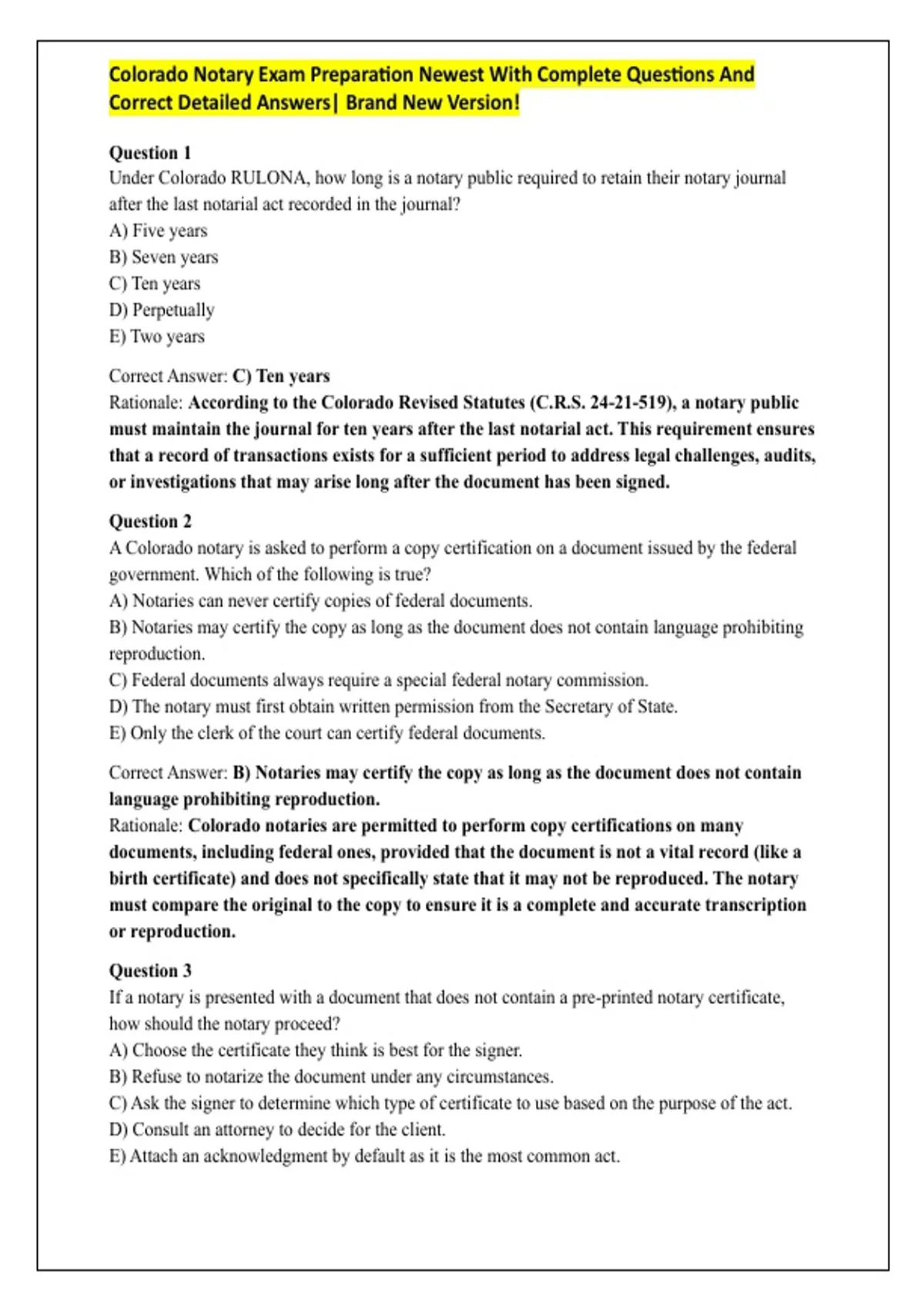 Colorado Notary Exam Preparation Newest With Complete Questions And Correct Detailed Answers| Brand New Version!

Question 1
Under Colorado RULONA, how long is a notary public required to retain their notary journal after the last notarial act recorded in the journal?
A) Five years
B) Seven years
C) Ten years
D) Perpetually
E) Two years

Correct Answer: C) Ten years
Rationale: According to the Colorado Revised Statutes (C.R.S. 24-21-519), a notary public must maintain the journal for ten years after the last notarial act. This requirement ensures that a record of transactions exists for a sufficient period to address legal challenges, audits, or investigations that may arise long after the document has been signed.

Question 2
A Colorado notary is asked to perform a copy certification on a document issued by the federal government. Which of the following is true?
A) Notaries can never certify copies of federal documents.
B) Notaries may certify the copy as long as the document does not contain language prohibiting reproduction.
C) Federal documents always require a special federal notary commission.
D) The notary must first obtain written permission from the Secretary of State.
E) Only the clerk of the court can certify federal documents.

Correct Answer: B) Notaries may certify the copy as long as the document does not contain language prohibiting reproduction.
Rationale: Colorado notaries are permitted to perform copy certifications on many documents, including federal ones, provided that the document is not a vital record (like a birth certificate) and does not specifically state that it may not be reproduced. The notary must compare the original to the copy to ensure it is a complete and accurate transcription or reproduction.

Question 3
If a notary is presented with a document that does not contain a pre-printed notary certificate, how should the notary proceed?
A) Choose the certificate they think is best for the signer.
B) Refuse to notarize the document under any circumstances.
C) Ask the signer to determine which type of certificate to use based on the purpose of the act.
D) Consult an attorney to decide for the client.
E) Attach an acknowledgment by default as it is the most common act.